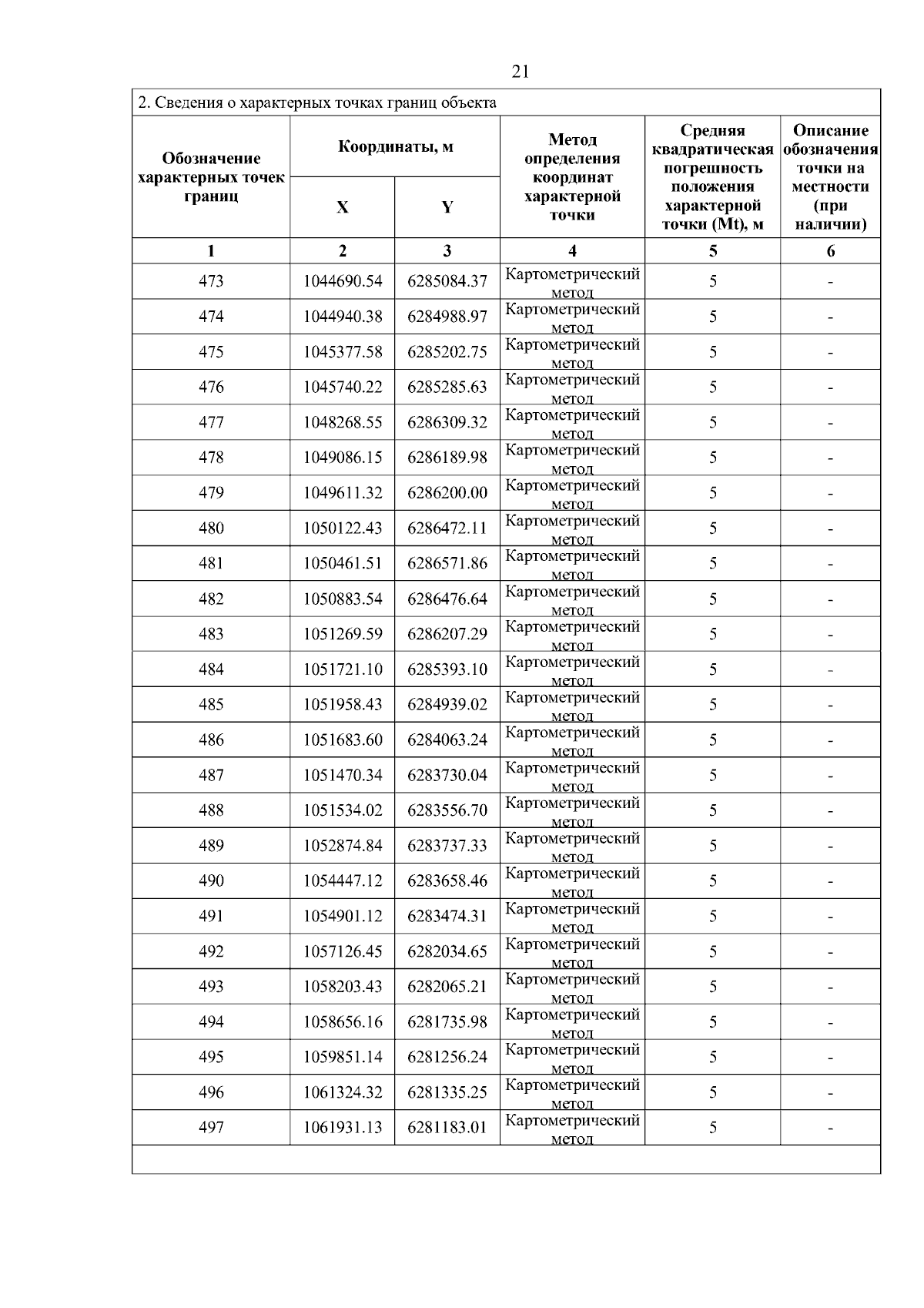 21

2. Сведения о характерных точках границ объекта

| Обозначение характерных точек границ | Координаты, м X | Координаты, м Y | Метод определения координат характерной точки | Средняя квадратическая погрешность положения характерной точки (Mt), м | Описание обозначения точки на местности (при наличии) |
|---|---|---|---|---|---|
| 1 | 2 | 3 | 4 | 5 | 6 |
| 473 | 1044690.54 | 6285084.37 | Картометрический метод | 5 | - |
| 474 | 1044940.38 | 6284988.97 | Картометрический метод | 5 | - |
| 475 | 1045377.58 | 6285202.75 | Картометрический метод | 5 | - |
| 476 | 1045740.22 | 6285285.63 | Картометрический метод | 5 | - |
| 477 | 1048268.55 | 6286309.32 | Картометрический метод | 5 | - |
| 478 | 1049086.15 | 6286189.98 | Картометрический метод | 5 | - |
| 479 | 1049611.32 | 6286200.00 | Картометрический метод | 5 | - |
| 480 | 1050122.43 | 6286472.11 | Картометрический метод | 5 | - |
| 481 | 1050461.51 | 6286571.86 | Картометрический метод | 5 | - |
| 482 | 1050883.54 | 6286476.64 | Картометрический метод | 5 | - |
| 483 | 1051269.59 | 6286207.29 | Картометрический метод | 5 | - |
| 484 | 1051721.10 | 6285393.10 | Картометрический метод | 5 | - |
| 485 | 1051958.43 | 6284939.02 | Картометрический метод | 5 | - |
| 486 | 1051683.60 | 6284063.24 | Картометрический метод | 5 | - |
| 487 | 1051470.34 | 6283730.04 | Картометрический метод | 5 | - |
| 488 | 1051534.02 | 6283556.70 | Картометрический метод | 5 | - |
| 489 | 1052874.84 | 6283737.33 | Картометрический метод | 5 | - |
| 490 | 1054447.12 | 6283658.46 | Картометрический метод | 5 | - |
| 491 | 1054901.12 | 6283474.31 | Картометрический метод | 5 | - |
| 492 | 1057126.45 | 6282034.65 | Картометрический метод | 5 | - |
| 493 | 1058203.43 | 6282065.21 | Картометрический метод | 5 | - |
| 494 | 1058656.16 | 6281735.98 | Картометрический метод | 5 | - |
| 495 | 1059851.14 | 6281256.24 | Картометрический метод | 5 | - |
| 496 | 1061324.32 | 6281335.25 | Картометрический метод | 5 | - |
| 497 | 1061931.13 | 6281183.01 | Картометрический метод | 5 | - |